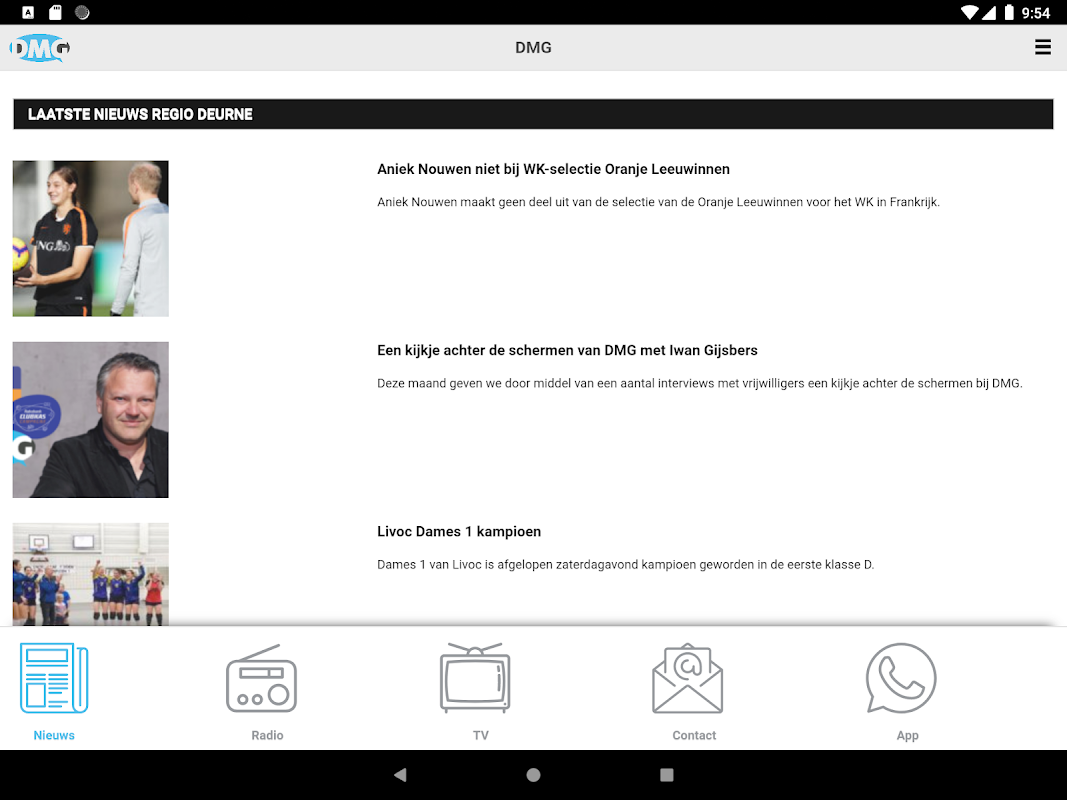 9:54

DMG

DMG

LAATSTE NIEUWS REGIO DEURNE

Aniek Nouwen niet bij WK-selectie Oranje Leeuwinnen

Aniek Nouwen maakt geen deel uit van de selectie van de Oranje Leeuwinnen voor het WK in Frankrijk.

Een kijkje achter de schermen van DMG met Iwan Gijsbers

Deze maand geven we door middel van een aantal interviews met vrijwilligers een kijkje achter de schermen bij DMG.

Livoc Dames 1 kampioen

Dames 1 van Livoc is afgelopen zaterdagavond kampioen geworden in de eerste klasse D.

Nieuws

Radio

TV

Contact

App